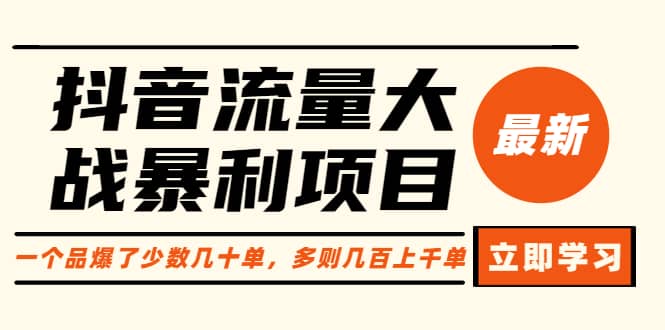 抖音流量大战暴利项目

最新

一个品爆了少数几十单，多则几百上千单

立即学习